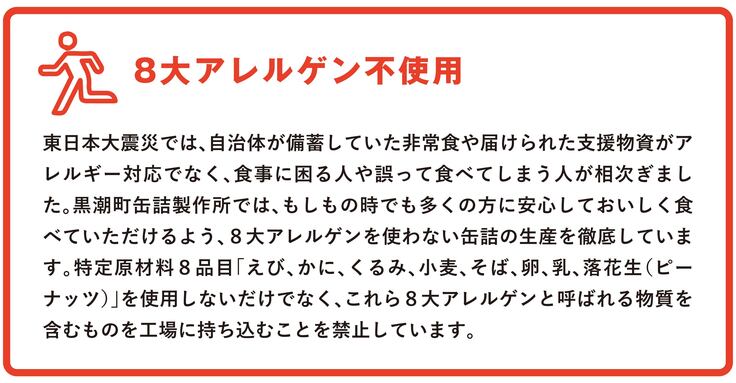 8大アレルゲン不使用

東日本大震災では、自治体が備蓄していた非常食や届けられた支援物資がアレルギー対応でなく、食事に困る人や誤って食べてしまう人が相次ぎました。黒潮町缶詰製作所では、もしもの時でも多くの方に安心しておいしく食べていただけるよう、8大アレルゲンを使わない缶詰の生産を徹底しています。特定原材料8品目「えび、かに、くるみ、小麦、そば、卵、乳、落花生（ピーナッツ）」を使用しないだけでなく、これら8大アレルゲンと呼ばれる物質を含むものを工場に持ち込むことを禁止しています。